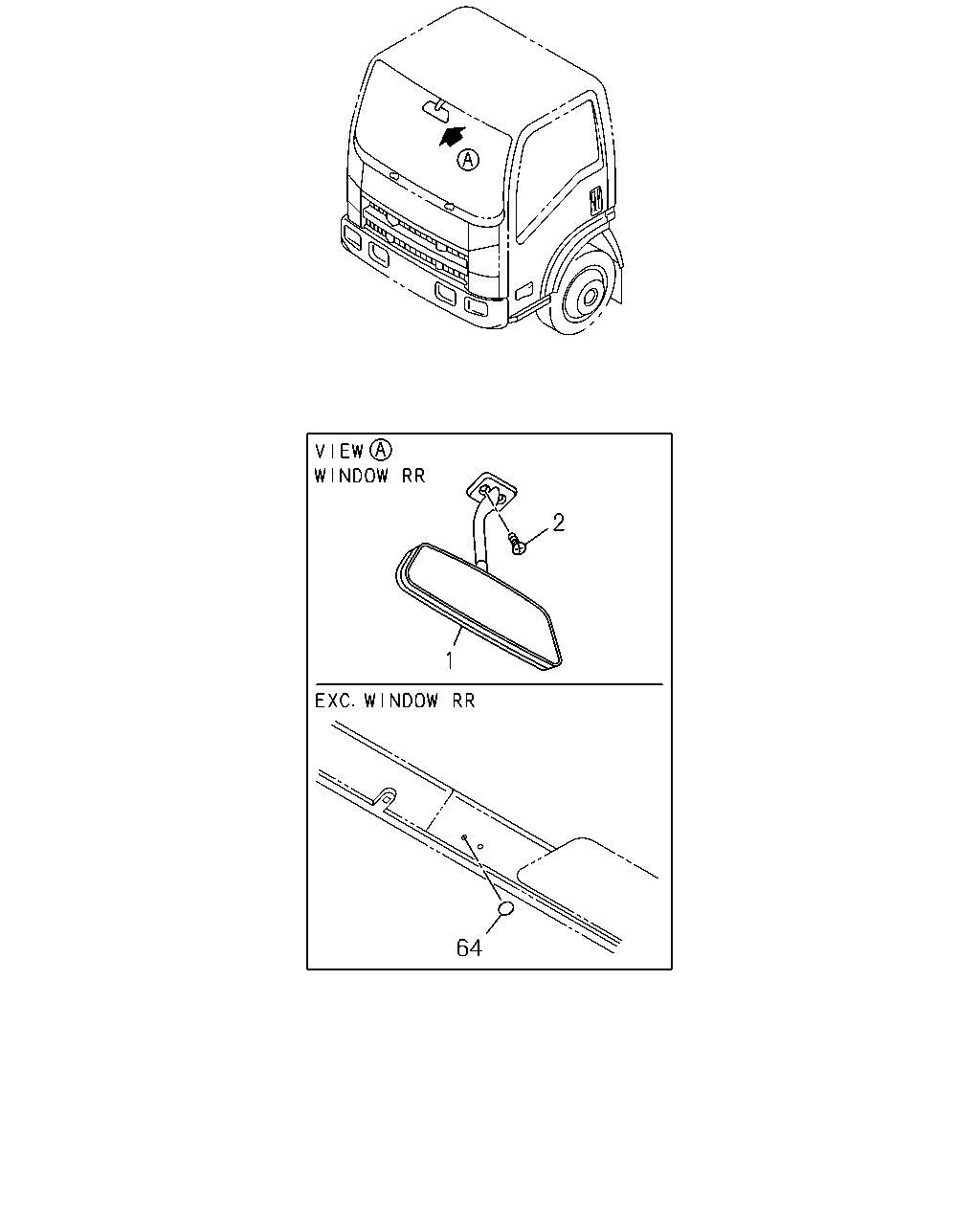 A

VIEW A
WINDOW RR

2

1

EXC. WINDOW RR

64